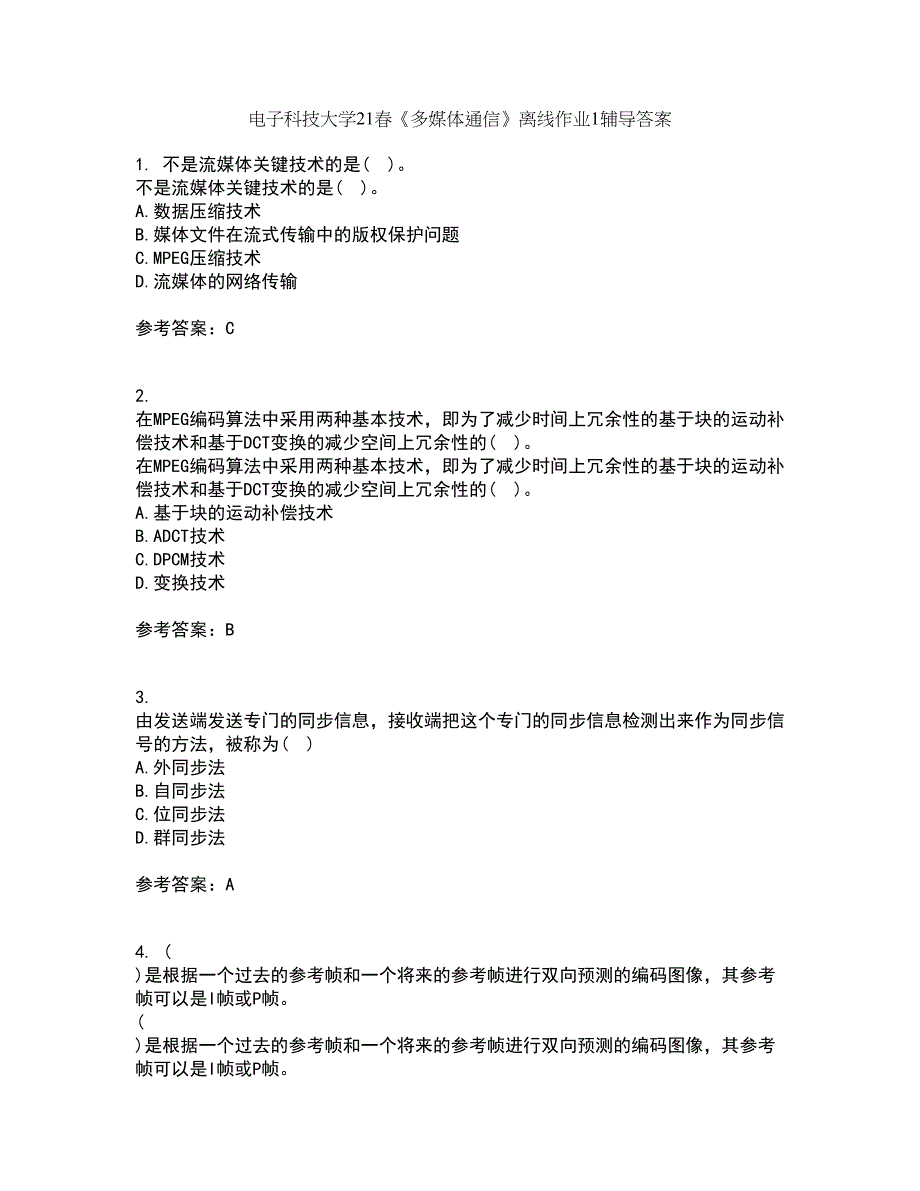 电子科技大学21春《多媒体通信》离线作业1辅导答案

1. 不是流媒体关键技术的是（ ）。
不是流媒体关键技术的是（ ）。
A.数据压缩技术
B.媒体文件在流式传输中的版权保护问题
C.MPEG压缩技术
D.流媒体的网络传输

参考答案：C

2.
在MPEG编码算法中采用两种基本技术，即为了减少时间上冗余性的基于块的运动补偿技术和基于DCT变换的减少空间上冗余性的（ ）。
在MPEG编码算法中采用两种基本技术，即为了减少时间上冗余性的基于块的运动补偿技术和基于DCT变换的减少空间上冗余性的（ ）。
A.基于块的运动补偿技术
B.ADCT技术
C.DPCM技术
D.变换技术

参考答案：B

3.
由发送端发送专门的同步信息，接收端把这个专门的同步信息检测出来作为同步信号的方法，被称为（ ）
A.外同步法
B.自同步法
C.位同步法
D.群同步法

参考答案：A

4. （
）是根据一个过去的参考帧和一个将来的参考帧进行双向预测的编码图像，其参考帧可以是I帧或P帧。
（
）是根据一个过去的参考帧和一个将来的参考帧进行双向预测的编码图像，其参考帧可以是I帧或P帧。